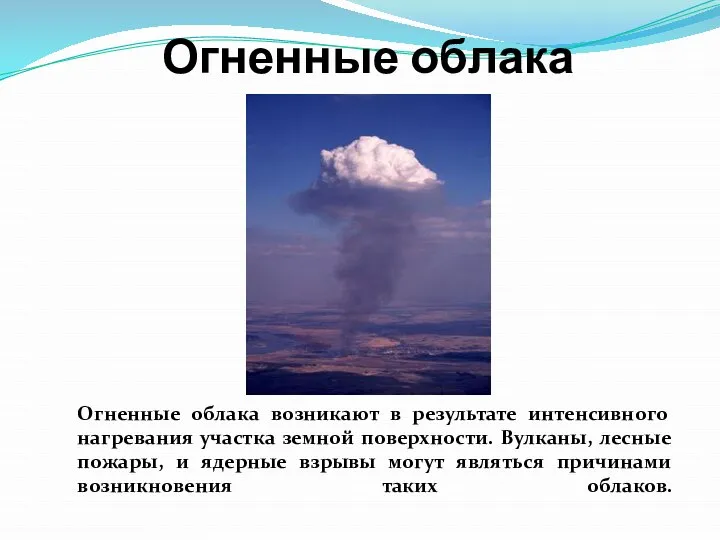 Огненные облака

Огненные облака возникают в результате интенсивного нагревания участка земной поверхности. Вулканы, лесные пожары, и ядерные взрывы могут являться причинами возникновения таких облаков.